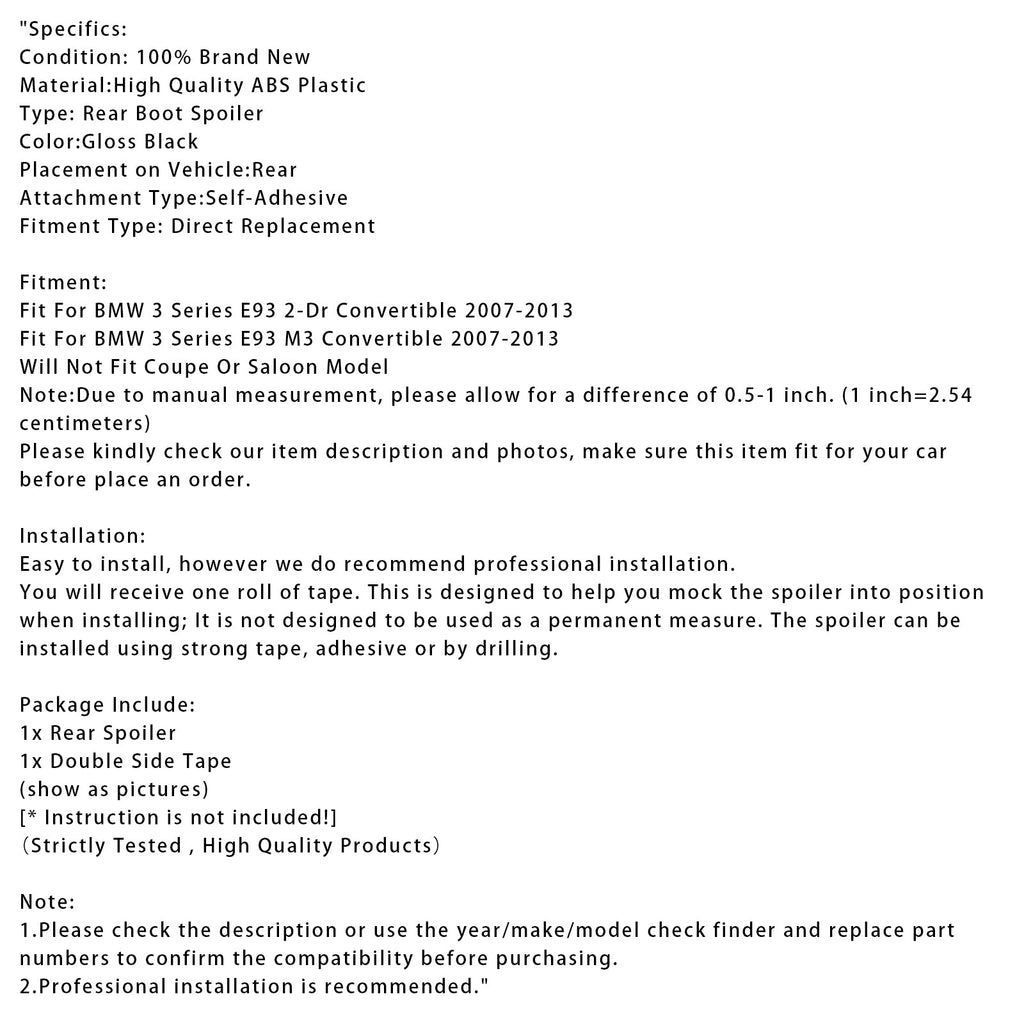 "Specifics:
Condition: 100% Brand New
Material:High Quality ABS Plastic
Type: Rear Boot Spoiler
Color:Gloss Black
Placement on Vehicle:Rear
Attachment Type:Self-Adhesive
Fitment Type: Direct Replacement

Fitment:
Fit For BMW 3 Series E93 2-Dr Convertible 2007-2013
Fit For BMW 3 Series E93 M3 Convertible 2007-2013
Will Not Fit Coupe Or Saloon Model
Note:Due to manual measurement, please allow for a difference of 0.5-1 inch. (1 inch=2.54 centimeters)
Please kindly check our item description and photos, make sure this item fit for your car before place an order.

Installation:
Easy to install, however we do recommend professional installation.
You will receive one roll of tape. This is designed to help you mock the spoiler into position when installing; It is not designed to be used as a permanent measure. The spoiler can be installed using strong tape, adhesive or by drilling.

Package Include:
1x Rear Spoiler
1x Double Side Tape
(show as pictures)
[* Instruction is not included!]
（Strictly Tested , High Quality Products）

Note:
1.Please check the description or use the year/make/model check finder and replace part numbers to confirm the compatibility before purchasing.
2.Professional installation is recommended."